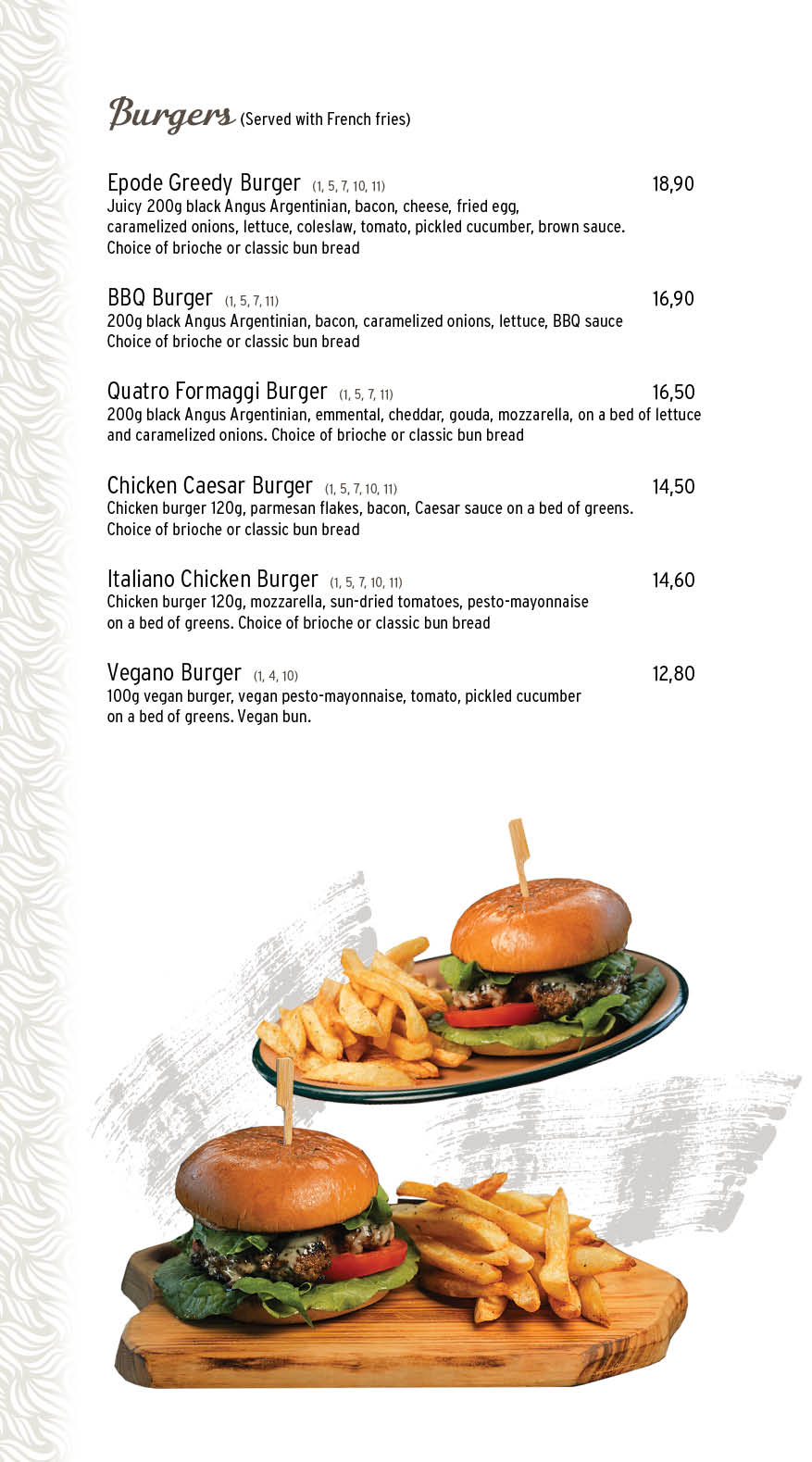 Burgers (Served with French fries)

Epode Greedy Burger (1, 5, 7, 10, 11) 18,90
Juicy 200g black Angus Argentinian, bacon, cheese, fried egg, caramelized onions, lettuce, coleslaw, tomato, pickled cucumber, brown sauce. Choice of brioche or classic bun bread

BBQ Burger (1, 5, 7, 11) 16,90
200g black Angus Argentinian, bacon, caramelized onions, lettuce, BBQ sauce Choice of brioche or classic bun bread

Quatro Formaggi Burger (1, 5, 7, 11) 16,50
200g black Angus Argentinian, emmental, cheddar, gouda, mozzarella, on a bed of lettuce and caramelized onions. Choice of brioche or classic bun bread

Chicken Caesar Burger (1, 5, 7, 10, 11) 14,50
Chicken burger 120g, parmesan flakes, bacon, Caesar sauce on a bed of greens. Choice of brioche or classic bun bread

Italiano Chicken Burger (1, 5, 7, 10, 11) 14,60
Chicken burger 120g, mozzarella, sun-dried tomatoes, pesto-mayonnaise on a bed of greens. Choice of brioche or classic bun bread

Vegano Burger (1, 4, 10) 12,80
100g vegan burger, vegan pesto-mayonnaise, tomato, pickled cucumber on a bed of greens. Vegan bun.